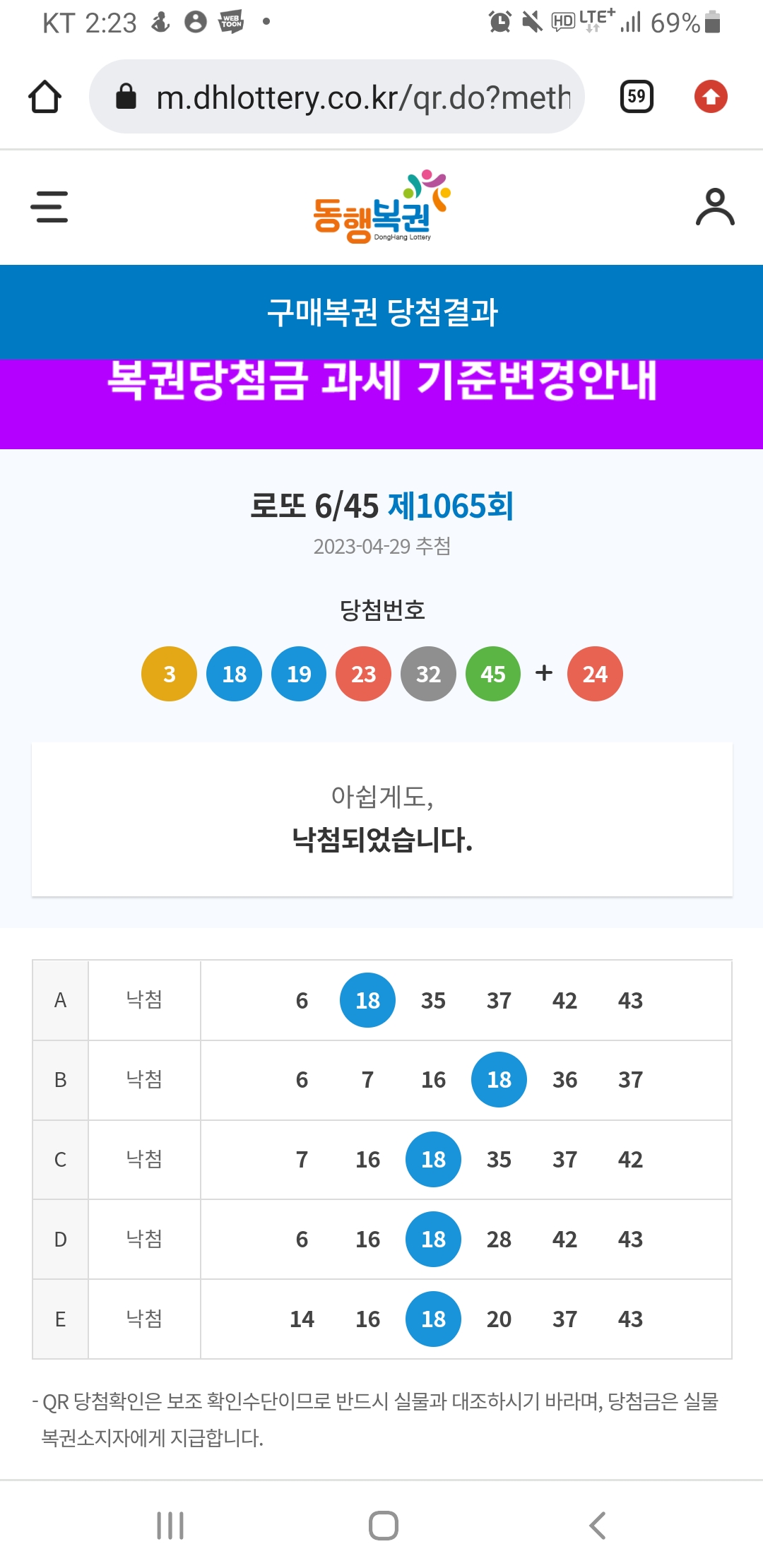 KT 2:23 WEB TOON • HD LTE+ 69%

m.dhlottery.co.kr/qr.do?meth 59

동행복권 DongHang Lottery

구매복권 당첨결과

복권당첨금 과세 기준변경안내

로또 6/45 제1065회
2023-04-29 추첨

당첨번호

3 18 19 23 32 45 + 24

아쉽게도,
낙첨되었습니다.

| A | 낙첨 | 6 18 35 37 42 43 |
|---|---|---|
| B | 낙첨 | 6 7 16 18 36 37 |
| C | 낙첨 | 7 16 18 35 37 42 |
| D | 낙첨 | 6 16 18 28 42 43 |
| E | 낙첨 | 14 16 18 20 37 43 |

- QR 당첨확인은 보조 확인수단이므로 반드시 실물과 대조하시기 바라며, 당첨금은 실물 복권소지자에게 지급합니다.